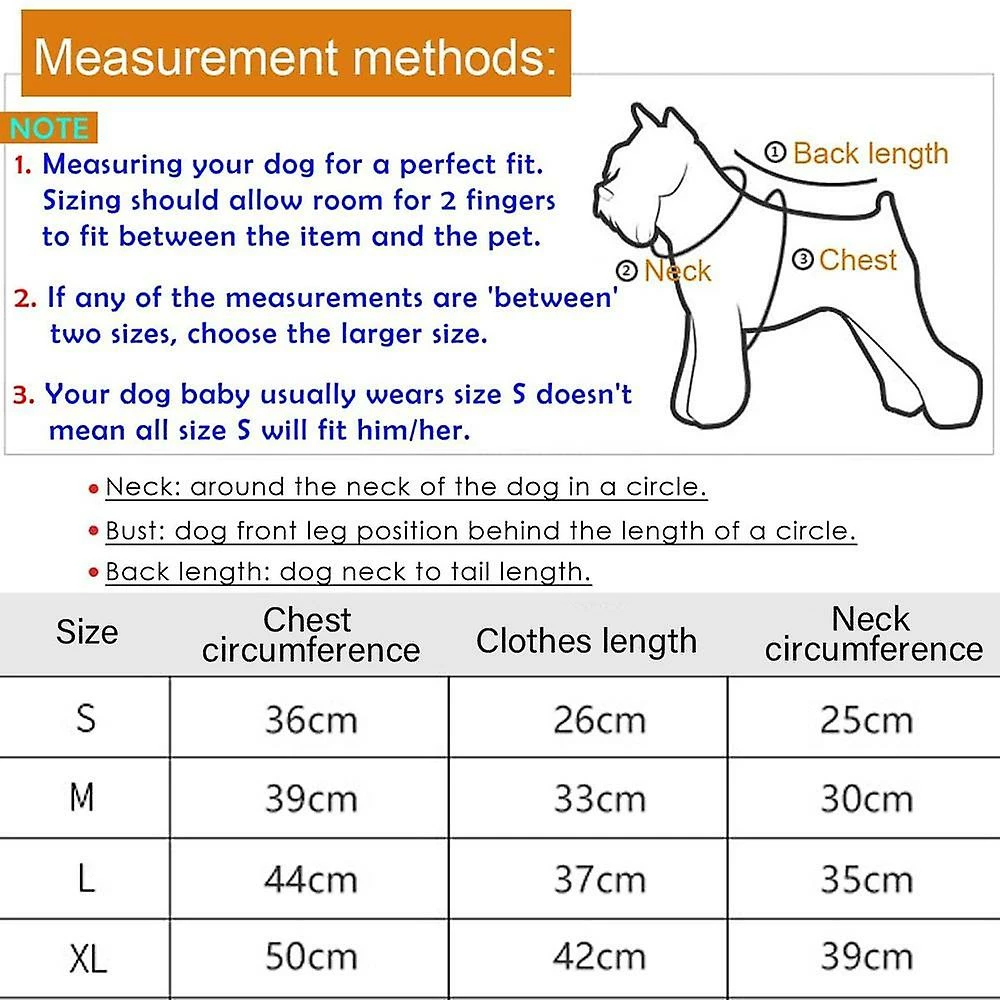 Measurement methods:

NOTE

1. Measuring your dog for a perfect fit. Sizing should allow room for 2 fingers to fit between the item and the pet.

2. If any of the measurements are 'between' two sizes, choose the larger size.

3. Your dog baby usually wears size S doesn't mean all size S will fit him/her.

① Back length

② Neck

③ Chest

• Neck: around the neck of the dog in a circle.

• Bust: dog front leg position behind the length of a circle.

• Back length: dog neck to tail length.

| Size | Chest circumference | Clothes length | Neck circumference |
|---|---|---|---|
| S | 36cm | 26cm | 25cm |
| M | 39cm | 33cm | 30cm |
| L | 44cm | 37cm | 35cm |
| XL | 50cm | 42cm | 39cm |